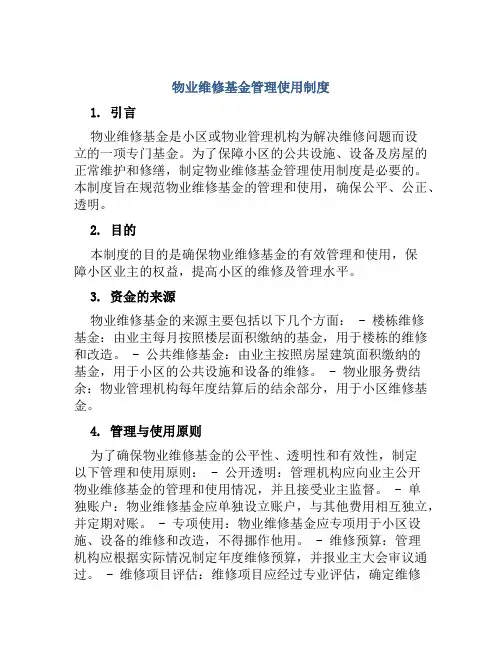 物业维修基金管理使用制度

1. 引言

物业维修基金是小区或物业管理机构为解决维修问题而设立的一项专门基金。为了保障小区的公共设施、设备及房屋的正常维护和修缮，制定物业维修基金管理使用制度是必要的。本制度旨在规范物业维修基金的管理和使用，确保公平、公正、透明。

2. 目的

本制度的目的是确保物业维修基金的有效管理和使用，保障小区业主的权益，提高小区的维修及管理水平。

3. 资金的来源

物业维修基金的来源主要包括以下几个方面： - 楼栋维修基金：由业主每月按照楼层面积缴纳的基金，用于楼栋的维修和改造。 - 公共维修基金：由业主按照房屋建筑面积缴纳的基金，用于小区的公共设施和设备的维修。 - 物业服务费结余：物业管理机构每年度结算后的结余部分，用于小区维修基金。

4. 管理与使用原则

为了确保物业维修基金的公平性、透明性和有效性，制定以下管理和使用原则： - 公开透明：管理机构应向业主公开物业维修基金的管理和使用情况，并且接受业主监督。 - 单独账户：物业维修基金应单独设立账户，与其他费用相互独立，并定期对账。 - 专项使用：物业维修基金应专项用于小区设施、设备的维修和改造，不得挪作他用。 - 维修预算：管理机构应根据实际情况制定年度维修预算，并报业主大会审议通过。 - 维修项目评估：维修项目应经过专业评估，确定维修